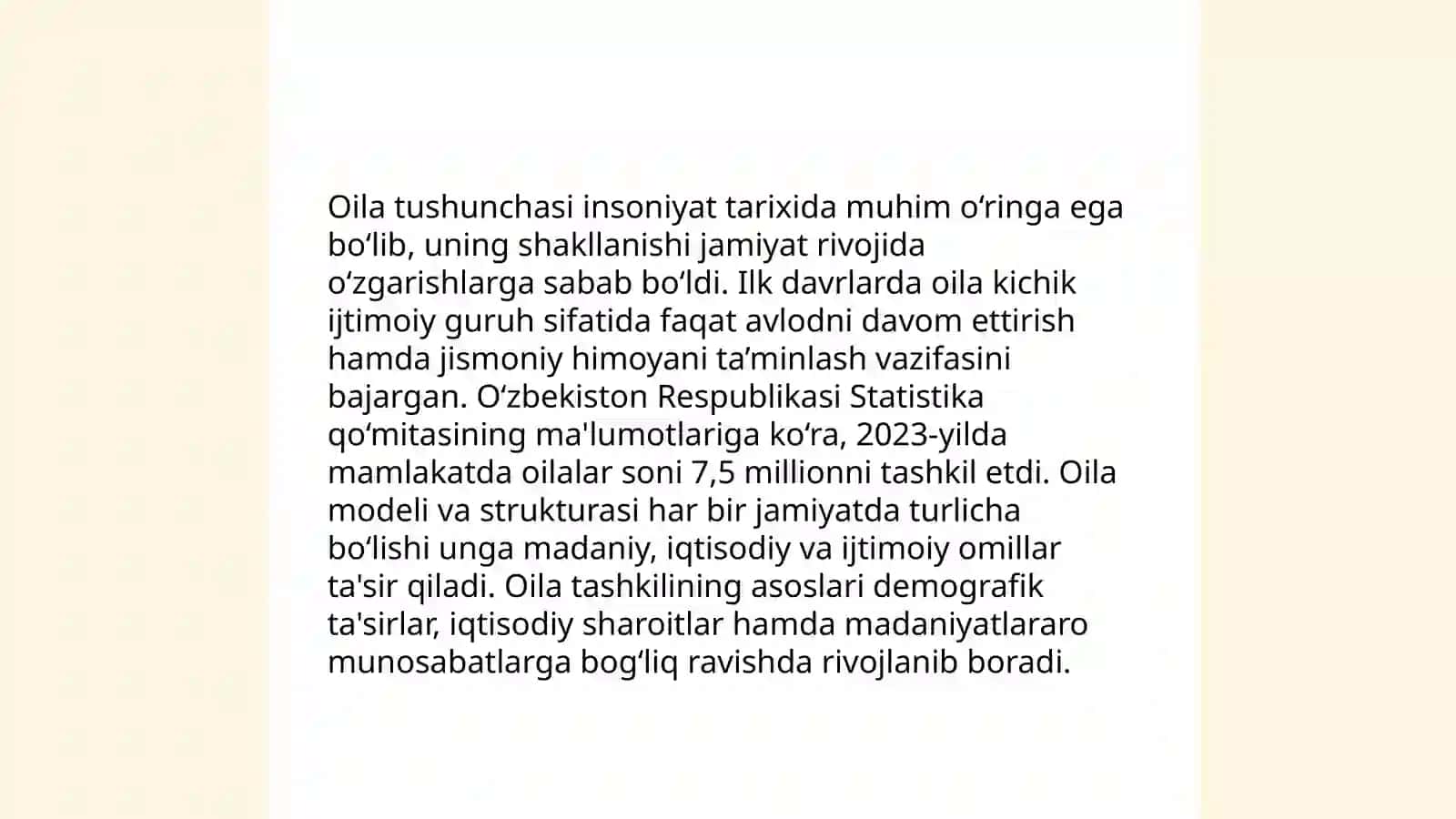 Oila tushunchasi insoniyat tarixida muhim oʻringa ega boʻlib, uning shakllanishi jamiyat rivojida oʻzgarishlarga sabab boʻldi. Ilk davrlarda oila kichik ijtimoiy guruh sifatida faqat avlodni davom ettirish hamda jismoniy himoyani taʼminlash vazifasini bajargan. Oʻzbekiston Respublikasi Statistika qoʻmitasining ma'lumotlariga koʻra, 2023-yilda mamlakatda oilalar soni 7,5 millionni tashkil etdi. Oila modeli va strukturasi har bir jamiyatda turlicha boʻlishi unga madaniy, iqtisodiy va ijtimoiy omillar ta'sir qiladi. Oila tashkilining asoslari demografik ta'sirlar, iqtisodiy sharoitlar hamda madaniyatlararo munosabatlarga bogʻliq ravishda rivojlanib boradi.